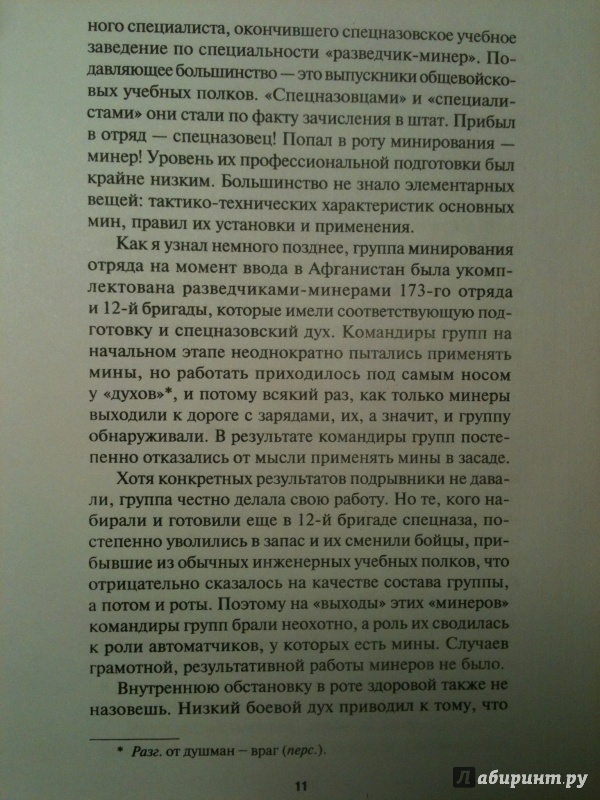 ного специалиста, окончившего спецназовское учебное заведение по специальности «разведчик-минер». Подавляющее большинство — это выпускники общевойсковых учебных полков. «Спецназовцами» и «специалистами» они стали по факту зачисления в штат. Прибыл в отряд — спецназовец! Попал в роту минирования — минер! Уровень их профессиональной подготовки был крайне низким. Большинство не знало элементарных вещей: тактико-технических характеристик основных мин, правил их установки и применения.

Как я узнал немного позднее, группа минирования отряда на момент ввода в Афганистан была укомплектована разведчиками-минерами 173-го отряда и 12-й бригады, которые имели соответствующую подготовку и спецназовский дух. Командиры групп на начальном этапе неоднократно пытались применять мины, но работать приходилось под самым носом у «духов»*, и потому всякий раз, как только минеры выходили к дороге с зарядами, их, а значит, и группу обнаруживали. В результате командиры групп постепенно отказались от мысли применять мины в засаде.

Хотя конкретных результатов подрывники не давали, группа честно делала свою работу. Но те, кого набирали и готовили еще в 12-й бригаде спецназа, постепенно уволились в запас и их сменили бойцы, прибывшие из обычных инженерных учебных полков, что отрицательно сказалось на качестве состава группы, а потом и роты. Поэтому на «выходы» этих «минеров» командиры групп брали неохотно, а роль их сводилась к роли автоматчиков, у которых есть мины. Случаев грамотной, результативной работы минеров не было.

Внутреннюю обстановку в роте здоровой также не назовешь. Низкий боевой дух приводил к тому, что

* Разг. от душман – враг (перс.).

11

Лабиринт.ру